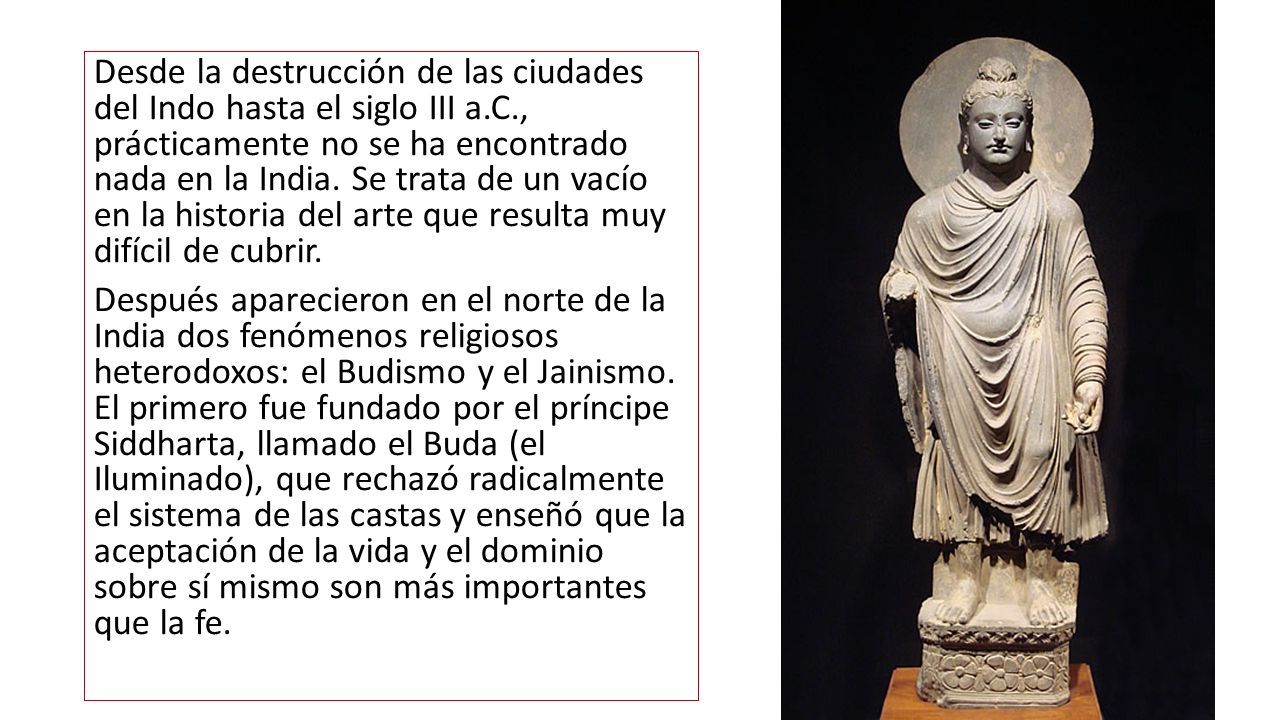 Desde la destrucción de las ciudades del Indo hasta el siglo III a.C., prácticamente no se ha encontrado nada en la India. Se trata de un vacío en la historia del arte que resulta muy difícil de cubrir.

Después aparecieron en el norte de la India dos fenómenos religiosos heterodoxos: el Budismo y el Jainismo. El primero fue fundado por el príncipe Siddharta, llamado el Buda (el Iluminado), que rechazó radicalmente el sistema de las castas y enseñó que la aceptación de la vida y el dominio sobre sí mismo son más importantes que la fe.